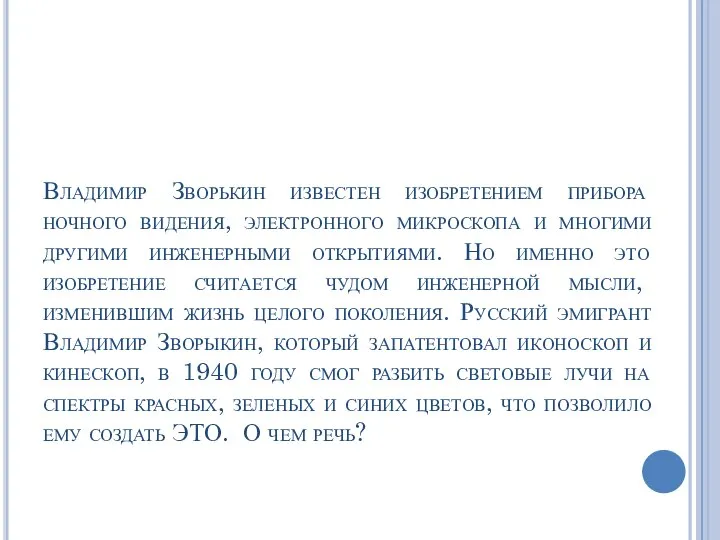 Владимир Зворькин известен изобретением прибора ночного видения, электронного микроскопа и многими другими инженерными открытиями. Но именно это изобретение считается чудом инженерной мысли, изменившим жизнь целого поколения. Русский эмигрант Владимир Зворыкин, который запатентовал иконоскоп и кинескоп, в 1940 году смог разбить световые лучи на спектры красных, зеленых и синих цветов, что позволило ему создать ЭТО. О чем речь?